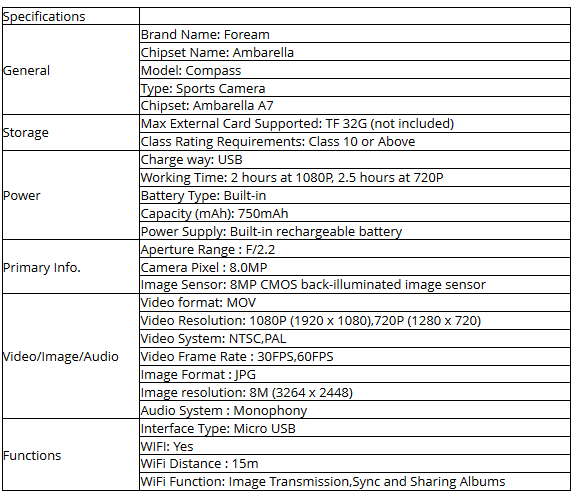 | Specifications | |
|---|---|
| General | Brand Name: Foream |
| | Chipset Name: Ambarella |
| | Model: Compass |
| | Type: Sports Camera |
| | Chipset: Ambarella A7 |
| Storage | Max External Card Supported: TF 32G (not included) |
| | Class Rating Requirements: Class 10 or Above |
| Power | Charge way: USB |
| | Working Time: 2 hours at 1080P, 2.5 hours at 720P |
| | Battery Type: Built-in |
| | Capacity (mAh): 750mAh |
| | Power Supply: Built-in rechargeable battery |
| Primary Info. | Aperture Range : F/2.2 |
| | Camera Pixel : 8.0MP |
| | Image Sensor: 8MP CMOS back-illuminated image sensor |
| Video/Image/Audio | Video format: MOV |
| | Video Resolution: 1080P (1920 x 1080),720P (1280 x 720) |
| | Video System: NTSC,PAL |
| | Video Frame Rate : 30FPS,60FPS |
| | Image Format : JPG |
| | Image resolution: 8M (3264 x 2448) |
| | Audio System : Monophony |
| Functions | Interface Type: Micro USB |
| | WIFI: Yes |
| | WiFi Distance : 15m |
| | WiFi Function: Image Transmission,Sync and Sharing Albums |